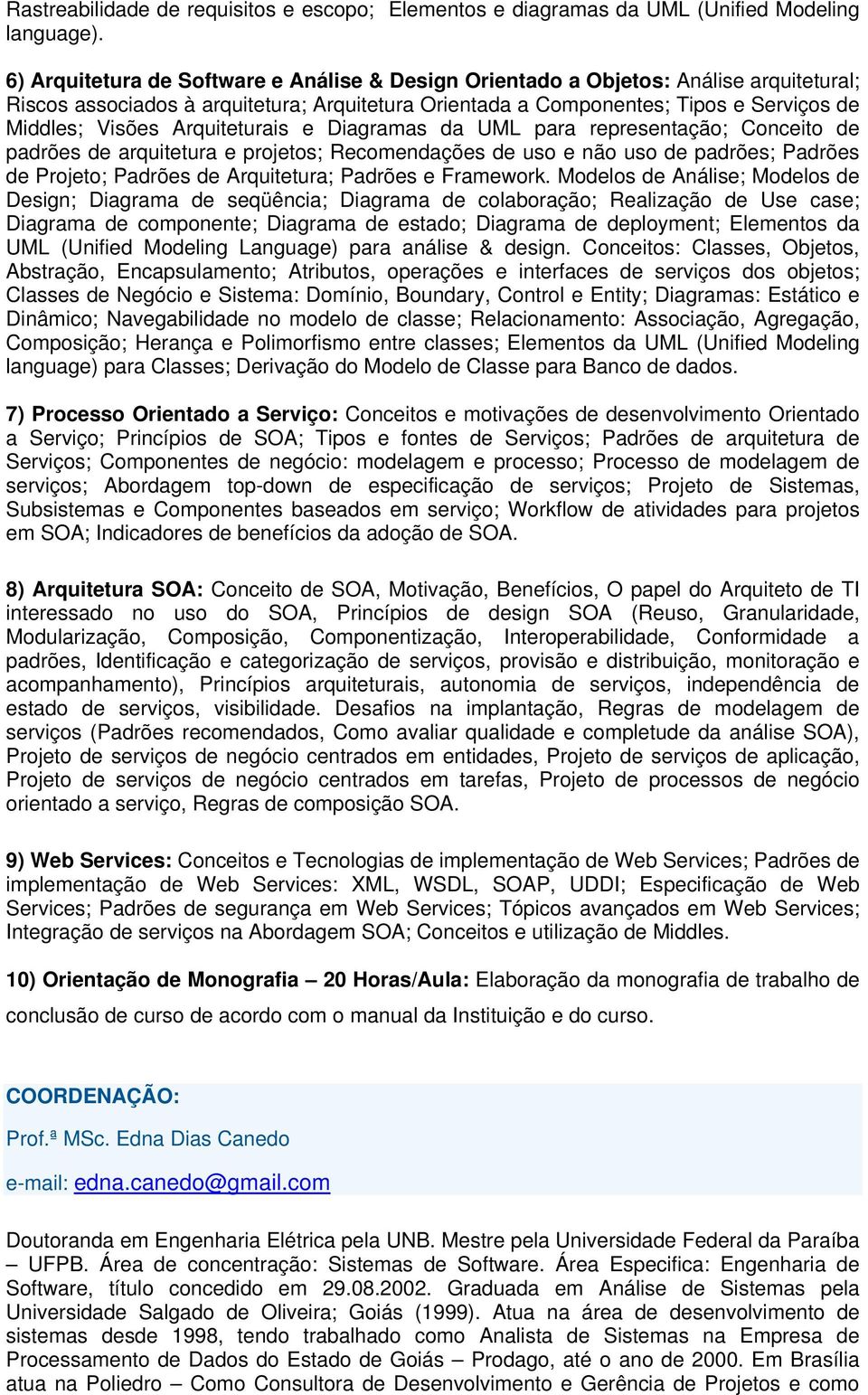 Rastreabilidade de requisitos e escopo; Elementos e diagramas da UML (Unified Modeling language).

6) Arquitetura de Software e Análise & Design Orientado a Objetos: Análise arquitetural; Riscos associados à arquitetura; Arquitetura Orientada a Componentes; Tipos e Serviços de Middles; Visões Arquiteturais e Diagramas da UML para representação; Conceito de padrões de arquitetura e projetos; Recomendações de uso e não uso de padrões; Padrões de Projeto; Padrões de Arquitetura; Padrões e Framework. Modelos de Análise; Modelos de Design; Diagrama de seqüência; Diagrama de colaboração; Realização de Use case; Diagrama de componente; Diagrama de estado; Diagrama de deployment; Elementos da UML (Unified Modeling Language) para análise & design. Conceitos: Classes, Objetos, Abstração, Encapsulamento; Atributos, operações e interfaces de serviços dos objetos; Classes de Negócio e Sistema: Domínio, Boundary, Control e Entity; Diagramas: Estático e Dinâmico; Navegabilidade no modelo de classe; Relacionamento: Associação, Agregação, Composição; Herança e Polimorfismo entre classes; Elementos da UML (Unified Modeling language) para Classes; Derivação do Modelo de Classe para Banco de dados.

7) Processo Orientado a Serviço: Conceitos e motivações de desenvolvimento Orientado a Serviço; Princípios de SOA; Tipos e fontes de Serviços; Padrões de arquitetura de Serviços; Componentes de negócio: modelagem e processo; Processo de modelagem de serviços; Abordagem top-down de especificação de serviços; Projeto de Sistemas, Subsistemas e Componentes baseados em serviço; Workflow de atividades para projetos em SOA; Indicadores de benefícios da adoção de SOA.

8) Arquitetura SOA: Conceito de SOA, Motivação, Benefícios, O papel do Arquiteto de TI interessado no uso do SOA, Princípios de design SOA (Reuso, Granularidade, Modularização, Composição, Componentização, Interoperabilidade, Conformidade a padrões, Identificação e categorização de serviços, provisão e distribuição, monitoração e acompanhamento), Princípios arquiteturais, autonomia de serviços, independência de estado de serviços, visibilidade. Desafios na implantação, Regras de modelagem de serviços (Padrões recomendados, Como avaliar qualidade e completude da análise SOA), Projeto de serviços de negócio centrados em entidades, Projeto de serviços de aplicação, Projeto de serviços de negócio centrados em tarefas, Projeto de processos de negócio orientado a serviço, Regras de composição SOA.

9) Web Services: Conceitos e Tecnologias de implementação de Web Services; Padrões de implementação de Web Services: XML, WSDL, SOAP, UDDI; Especificação de Web Services; Padrões de segurança em Web Services; Tópicos avançados em Web Services; Integração de serviços na Abordagem SOA; Conceitos e utilização de Middles.

10) Orientação de Monografia – 20 Horas/Aula: Elaboração da monografia de trabalho de conclusão de curso de acordo com o manual da Instituição e do curso.

COORDENAÇÃO:
Prof.ª MSc. Edna Dias Canedo
e-mail: edna.canedo@gmail.com

Doutoranda em Engenharia Elétrica pela UNB. Mestre pela Universidade Federal da Paraíba – UFPB. Área de concentração: Sistemas de Software. Área Especifica: Engenharia de Software, título concedido em 29.08.2002. Graduada em Análise de Sistemas pela Universidade Salgado de Oliveira; Goiás (1999). Atua na área de desenvolvimento de sistemas desde 1998, tendo trabalhado como Analista de Sistemas na Empresa de Processamento de Dados do Estado de Goiás – Prodago, até o ano de 2000. Em Brasília atua na Poliedro – Como Consultora de Desenvolvimento e Gerência de Projetos e como